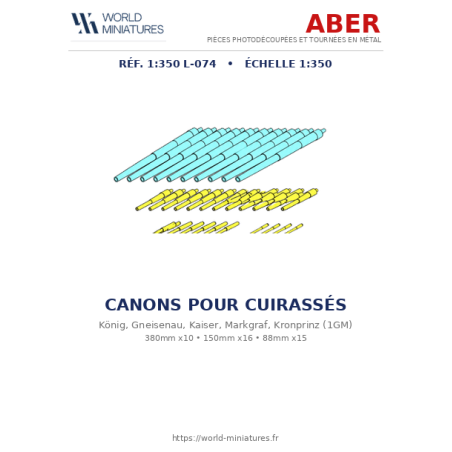 WORLD MINIATURES

ABER
PIÈCES PHOTODÉCOUPÉES ET TOURNÉES EN MÉTAL

RÉF. 1:350 L-074 • ÉCHELLE 1:350

CANONS POUR CUIRASSÉS

König, Gneisenau, Kaiser, Markgraf, Kronprinz (1GM)

380mm x10 • 150mm x16 • 88mm x15

https://world-miniatures.fr